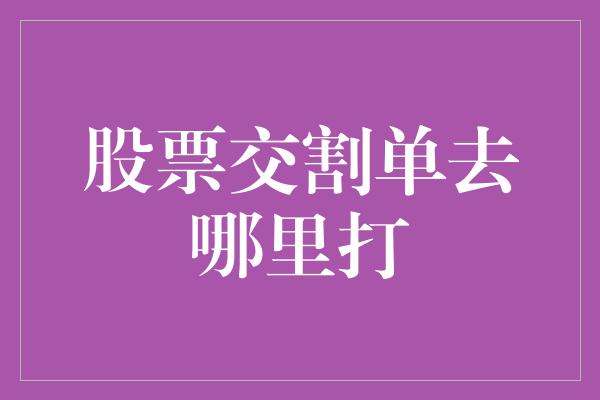 股票交割单去哪里打